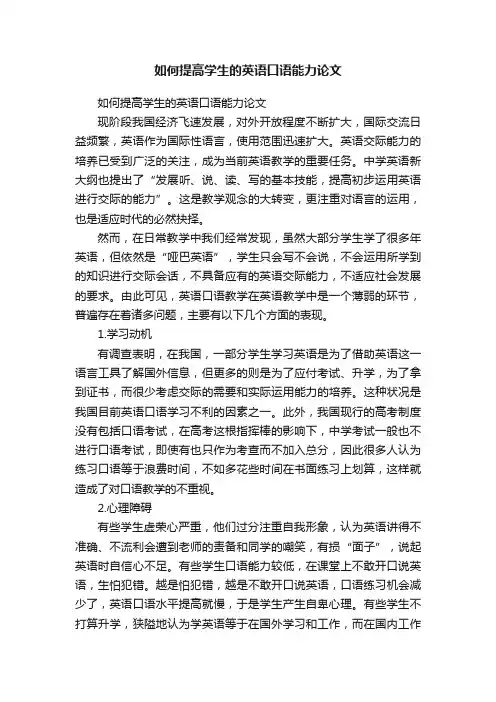 如何提高学生的英语口语能力论文

如何提高学生的英语口语能力论文

现阶段我国经济飞速发展，对外开放程度不断扩大，国际交流日益频繁，英语作为国际性语言，使用范围迅速扩大。英语交际能力的培养已受到广泛的关注，成为当前英语教学的重要任务。中学英语新大纲也提出了“发展听、说、读、写的基本技能，提高初步运用英语进行交际的能力”。这是教学观念的大转变，更注重对语言的运用，也是适应时代的必然抉择。

然而，在日常教学中我们经常发现，虽然大部分学生学了很多年英语，但依然是“哑巴英语”，学生只会写不会说，不会运用所学到的知识进行交际会话，不具备应有的英语交际能力，不适应社会发展的要求。由此可见，英语口语教学在英语教学中是一个薄弱的环节，普遍存在着诸多问题，主要有以下几个方面的表现。

1.学习动机

有调查表明，在我国，一部分学生学习英语是为了借助英语这一语言工具了解国外信息，但更多的则是为了应付考试、升学，为了拿到证书，而很少考虑交际的需要和实际运用能力的培养。这种状况是我国目前英语口语学习不利的因素之一。此外，我国现行的高考制度没有包括口语考试，在高考这根指挥棒的影响下，中学考试一般也不进行口语考试，即使有也只作为考查而不加入总分，因此很多人认为练习口语等于浪费时间，不如多花些时间在书面练习上划算，这样就造成了对口语教学的不重视。

2.心理障碍

有些学生虚荣心严重，他们过分注重自我形象，认为英语讲得不准确、不流利会遭到老师的责备和同学的嘲笑，有损“面子”，说起英语时自信心不足。有些学生口语能力较低，在课堂上不敢开口说英语，生怕犯错。越是怕犯错，越是不敢开口说英语，口语练习机会减少了，英语口语水平提高就慢，于是学生产生自卑心理。有些学生不打算升学，狭隘地认为学英语等于在国外学习和工作，而在国内工作